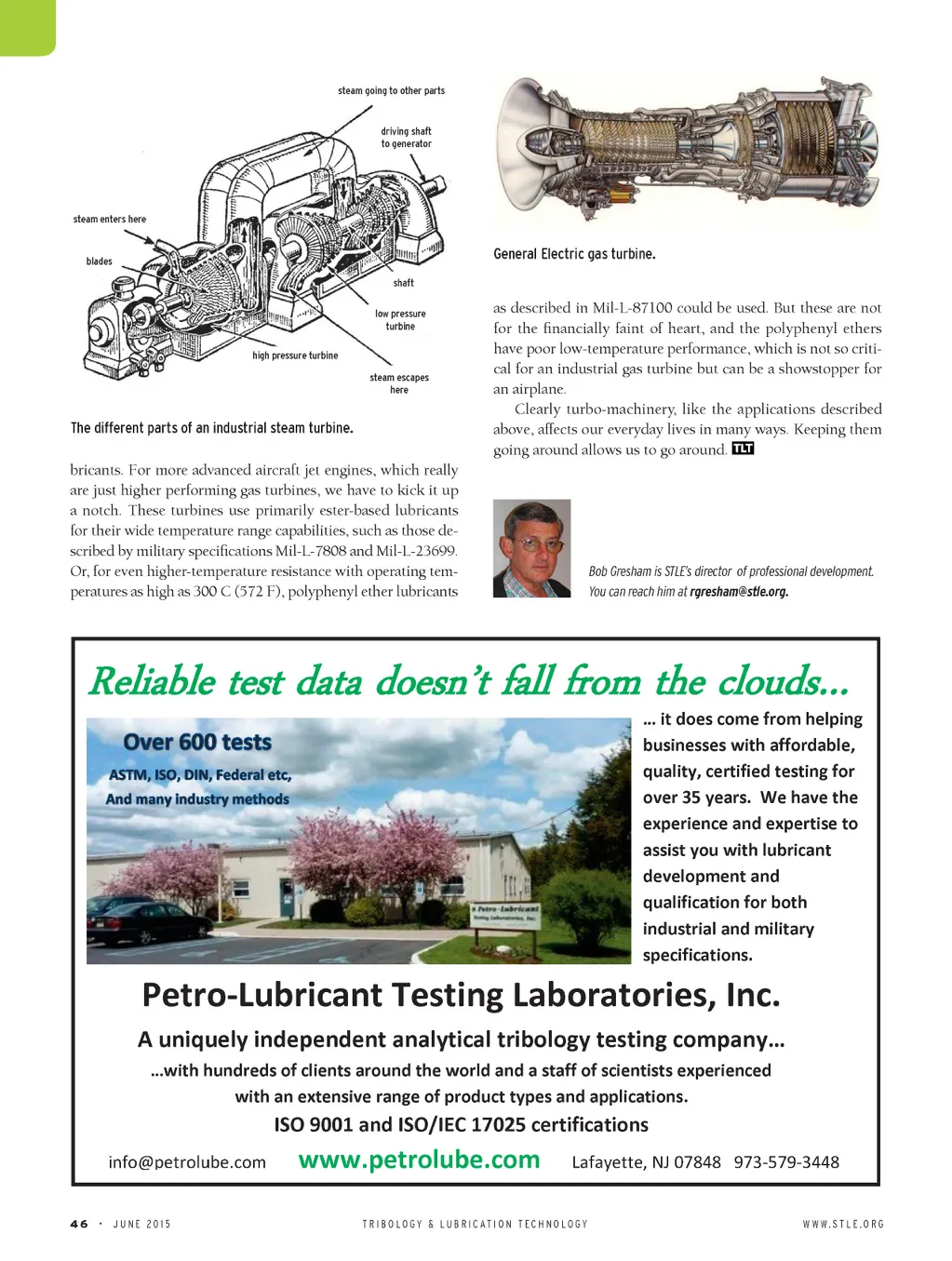 steam going to other parts

driving shaft to generator

steam enters here

blades

shaft

low pressure turbine

high pressure turbine

steam escapes here

The different parts of an industrial steam turbine.

bricants. For more advanced aircraft jet engines, which really are just higher performing gas turbines, we have to kick it up a notch. These turbines use primarily ester-based lubricants for their wide temperature range capabilities, such as those described by military specifications Mil-L-7808 and Mil-L-23699. Or, for even higher-temperature resistance with operating temperatures as high as 300 C (572 F), polyphenyl ether lubricants

General Electric gas turbine.

as described in Mil-L-87100 could be used. But these are not for the financially faint of heart, and the polyphenyl ethers have poor low-temperature performance, which is not so critical for an industrial gas turbine but can be a showstopper for an airplane.

Clearly turbo-machinery, like the applications described above, affects our everyday lives in many ways. Keeping them going around allows us to go around. TLT

Bob Gresham is STLE's director of professional development. You can reach him at rgresham@stle.org.

Reliable test data doesn't fall from the clouds...

Over 600 tests
ASTM, ISO, DIN, Federal etc,
And many industry methods

Petro-Lubricant Testing Laboratories, Inc.

... it does come from helping businesses with affordable, quality, certified testing for over 35 years. We have the experience and expertise to assist you with lubricant development and qualification for both industrial and military specifications.

Petro-Lubricant Testing Laboratories, Inc.

A uniquely independent analytical tribology testing company...

...with hundreds of clients around the world and a staff of scientists experienced with an extensive range of product types and applications.

ISO 9001 and ISO/IEC 17025 certifications

info@petrolube.com www.petrolube.com Lafayette, NJ 07848 973-579-3448

46 · JUNE 2015 TRIBOLOGY & LUBRICATION TECHNOLOGY WWW.STLE.ORG